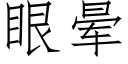 眼晕